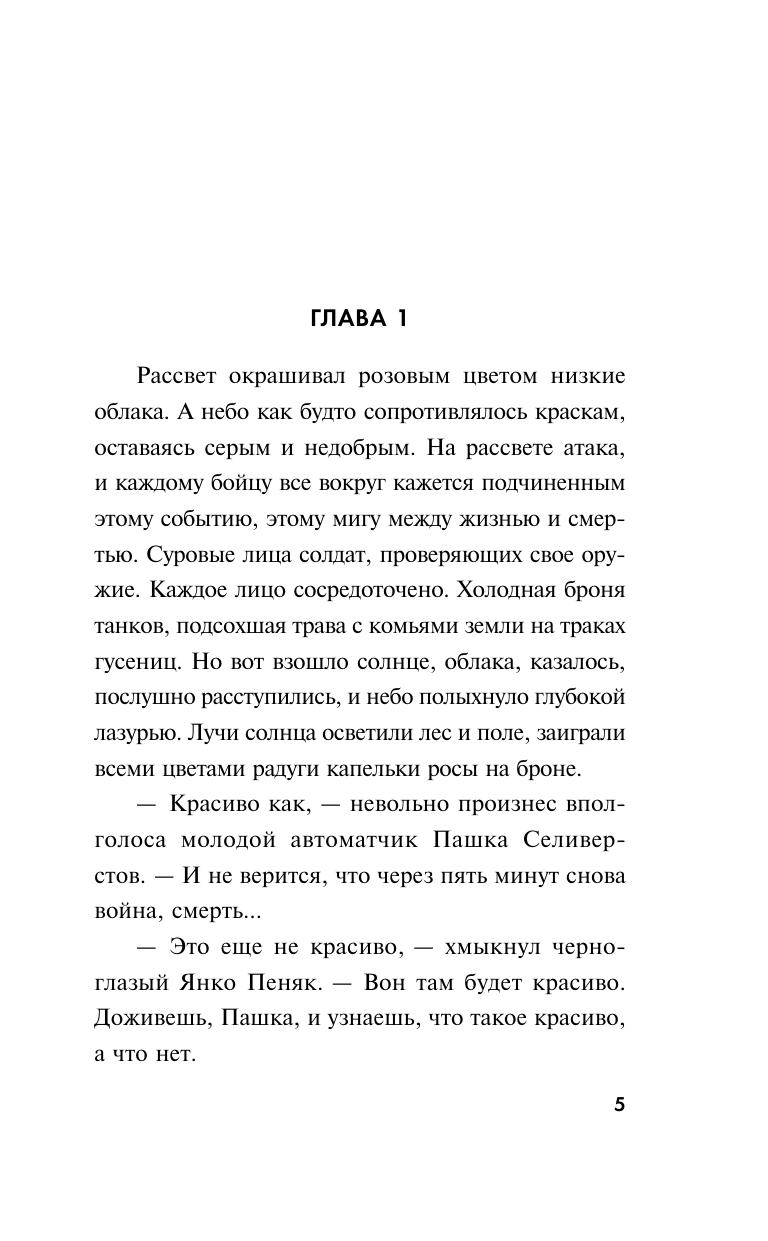 ГЛАВА 1

Рассвет окрашивал розовым цветом низкие облака. А небо как будто сопротивлялось краскам, оставаясь серым и недобрым. На рассвете атака, и каждому бойцу все вокруг кажется подчиненным этому событию, этому мигу между жизнью и смертью. Суровые лица солдат, проверяющих свое оружие. Каждое лицо сосредоточено. Холодная броня танков, подсохшая трава с комьями земли на траках гусениц. Но вот взошло солнце, облака, казалось, послушно расступились, и небо полыхнуло глубокой лазурью. Лучи солнца осветили лес и поле, заиграли всеми цветами радуги капельки росы на броне.

— Красиво как, — невольно произнес вполголоса молодой автоматчик Пашка Селиверстов. — И не верится, что через пять минут снова война, смерть...

— Это еще не красиво, — хмыкнул черноглазый Янко Пеняк. — Вон там будет красиво. Доживешь, Пашка, и узнаешь, что такое красиво, а что нет.

5